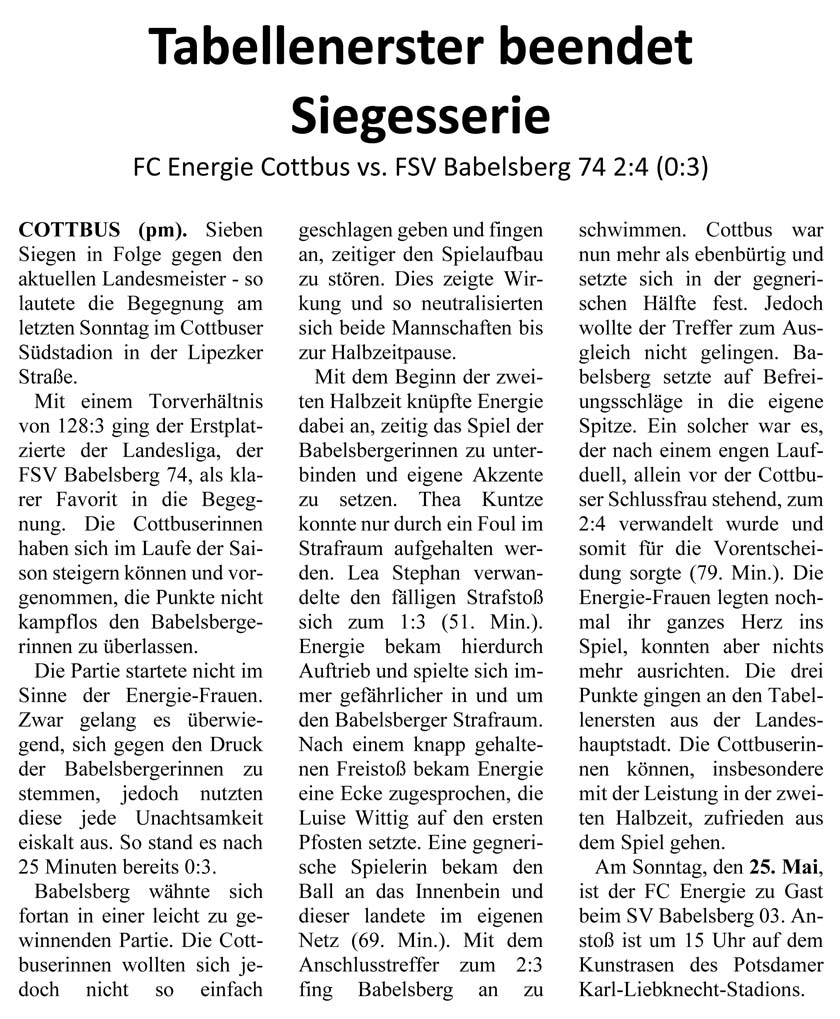 Tabellenerster beendet Siegesserie

FC Energie Cottbus vs. FSV Babelsberg 74 2:4 (0:3)

COTTBUS (pm). Sieben Siegen in Folge gegen den aktuellen Landesmeister - so lautete die Begegnung am letzten Sonntag im Cottbuser Südstadion in der Lipezker Straße.

Mit einem Torverhältnis von 128:3 ging der Erstplatzierte der Landesliga, der FSV Babelsberg 74, als klarer Favorit in die Begegnung. Die Cottbuserinnen haben sich im Laufe der Saison steigern können und vorgenommen, die Punkte nicht kampflos den Babelsbergerinnen zu überlassen.

Die Partie startete nicht im Sinne der Energie-Frauen. Zwar gelang es überwiegend, sich gegen den Druck der Babelsbergerinnen zu stemmen, jedoch nutzten diese jede Unachtsamkeit eiskalt aus. So stand es nach 25 Minuten bereits 0:3.

Babelsberg wähnte sich fortan in einer leicht zu gewinnenden Partie. Die Cottbuserinnen wollten sich jedoch nicht so einfach geschlagen geben und fingen an, zeitiger den Spielaufbau zu stören. Dies zeigte Wirkung und so neutralisierten sich beide Mannschaften bis zur Halbzeitpause.

Mit dem Beginn der zweiten Halbzeit knüpfte Energie dabei an, zeitig das Spiel der Babelsbergerinnen zu unterbinden und eigene Akzente zu setzen. Thea Kuntze konnte nur durch ein Foul im Strafraum aufgehalten werden. Lea Stephan verwandelte den fälligen Strafstoß sich zum 1:3 (51. Min.). Energie bekam hierdurch Auftrieb und spielte sich immer gefährlicher in und um den Babelsberger Strafraum. Nach einem knapp gehaltenen Freistoß bekam Energie eine Ecke zugesprochen, die Luise Wittig auf den ersten Pfosten setzte. Eine gegnerische Spielerin bekam den Ball an das Innenbein und dieser landete im eigenen Netz (69. Min.). Mit dem Anschlusstreffer zum 2:3 fing Babelsberg an zu schwimmen. Cottbus war nun mehr als ebenbürtig und setzte sich in der gegnerischen Hälfte fest. Jedoch wollte der Treffer zum Ausgleich nicht gelingen. Babelsberg setzte auf Befreiungsschläge in die eigene Spitze. Ein solcher war es, der nach einem engen Laufduell, allein vor der Cottbuser Schlussfrau stehend, zum 2:4 verwandelt wurde und somit für die Vorentscheidung sorgte (79. Min.). Die Energie-Frauen legten nochmal ihr ganzes Herz ins Spiel, konnten aber nichts mehr ausrichten. Die drei Punkte gingen an den Tabellenersten aus der Landeshauptstadt. Die Cottbuserinnen können, insbesondere mit der Leistung in der zweiten Halbzeit, zufrieden aus dem Spiel gehen.

Am Sonntag, den 25. Mai, ist der FC Energie zu Gast beim SV Babelsberg 03. Anstoß ist um 15 Uhr auf dem Kunstrasen des Potsdamer Karl-Liebknecht-Stadions.